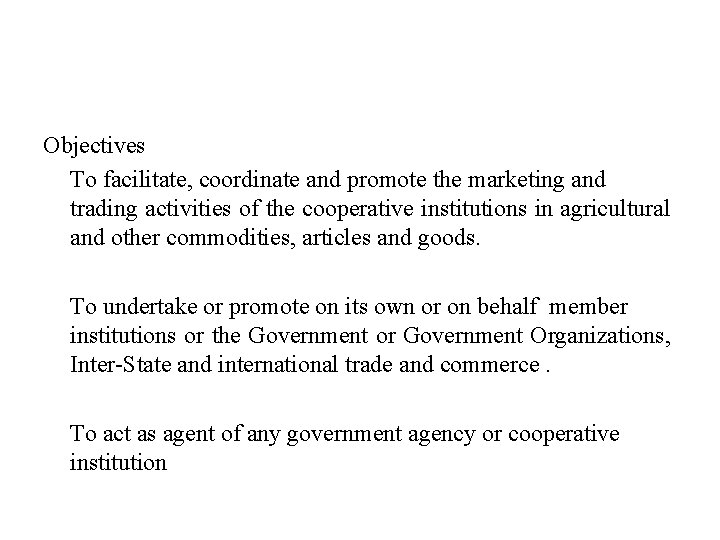 Objectives

To facilitate, coordinate and promote the marketing and trading activities of the cooperative institutions in agricultural and other commodities, articles and goods.

To undertake or promote on its own or on behalf member institutions or the Government or Government Organizations, Inter-State and international trade and commerce .

To act as agent of any government agency or cooperative institution